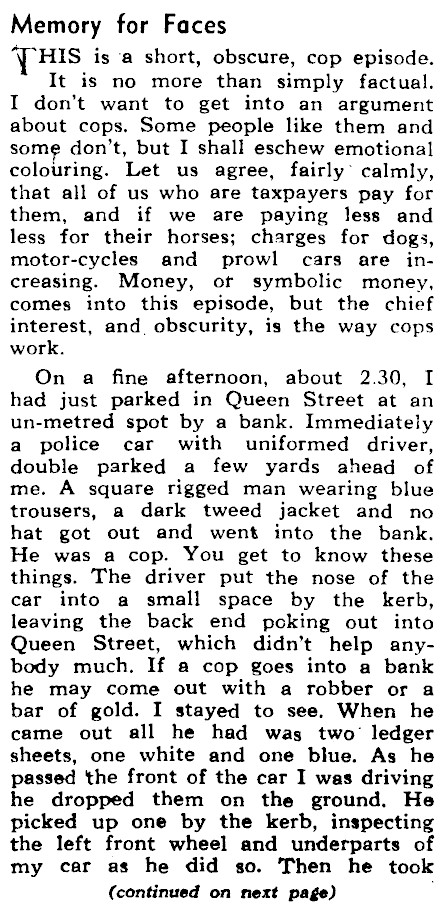 Memory for Faces

THIS is a short, obscure, cop episode. It is no more than simply factual. I don't want to get into an argument about cops. Some people like them and some don't, but I shall eschew emotional colouring. Let us agree, fairly calmly, that all of us who are taxpayers pay for them, and if we are paying less and less for their horses; charges for dogs, motor-cycles and prowl cars are increasing. Money, or symbolic money, comes into this episode, but the chief interest, and obscurity, is the way cops work.

On a fine afternoon, about 2.30, I had just parked in Queen Street at an un-metred spot by a bank. Immediately a police car with uniformed driver, double parked a few yards ahead of me. A square rigged man wearing blue trousers, a dark tweed jacket and no hat got out and went into the bank. He was a cop. You get to know these things. The driver put the nose of the car into a small space by the kerb, leaving the back end poking out into Queen Street, which didn't help anybody much. If a cop goes into a bank he may come out with a robber or a bar of gold. I stayed to see. When he came out all he had was two ledger sheets, one white and one blue. As he passed the front of the car I was driving he dropped them on the ground. He picked up one by the kerb, inspecting the left front wheel and underparts of my car as he did so. Then he took

(continued on next page)